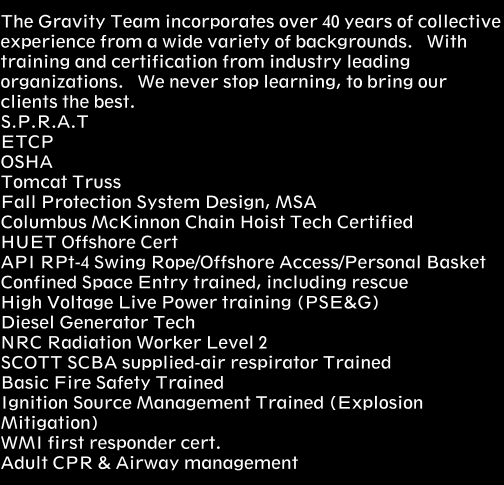 The Gravity Team incorporates over 40 years of collective experience from a wide variety of backgrounds. With training and certification from industry leading organizations. We never stop learning, to bring our clients the best.

S.P.R.A.T
ETCP
OSHA
Tomcat Truss
Fall Protection System Design, MSA
Columbus McKinnon Chain Hoist Tech Certified
HUET Offshore Cert
API RPt-4 Swing Rope/Offshore Access/Personal Basket
Confined Space Entry trained, including rescue
High Voltage Live Power training (PSE&G)
Diesel Generator Tech
NRC Radiation Worker Level 2
SCOTT SCBA supplied-air respirator Trained
Basic Fire Safety Trained
Ignition Source Management Trained (Explosion Mitigation)
WMI first responder cert.
Adult CPR & Airway management